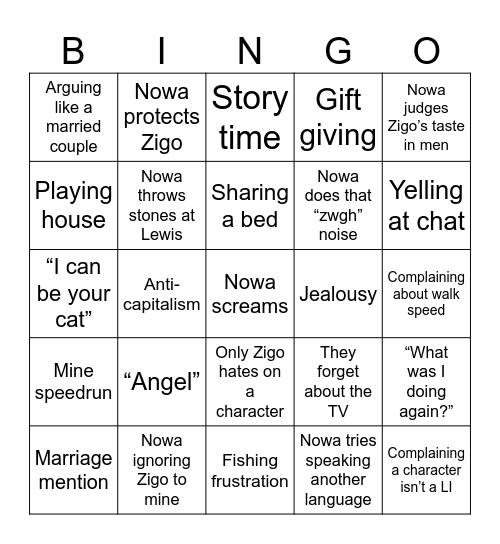 | B | I | N | G | O |
|---|---|---|---|---|
| Arguing like a married couple | Nowa protects Zigo | Story time | Gift giving | Nowa judges Zigo’s taste in men |
| Playing house | Nowa throws stones at Lewis | Sharing a bed | Nowa does that “zwgh” noise | Yelling at chat |
| “I can be your cat” | Anti-capitalism | Nowa screams | Jealousy | Complaining about walk speed |
| Mine speedrun | “Angel” | Only Zigo hates on a character | They forget about the TV | “What was I doing again?” |
| Marriage mention | Nowa ignoring Zigo to mine | Fishing frustration | Nowa tries speaking another language | Complaining a character isn’t a LI |